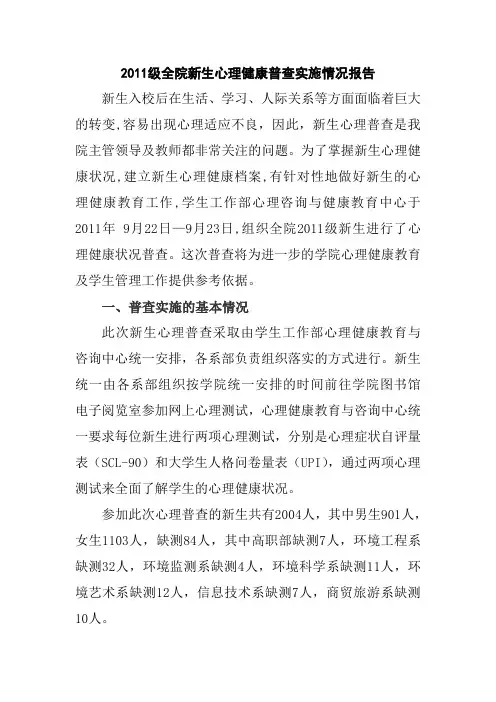 2011级全院新生心理健康普查实施情况报告

新生入校后在生活、学习、人际关系等方面面临着巨大的转变，容易出现心理适应不良，因此，新生心理普查是我院主管领导及教师都非常关注的问题。为了掌握新生心理健康状况，建立新生心理健康档案，有针对性地做好新生的心理健康教育工作，学生工作部心理咨询与健康教育中心于2011年 9月22日—9月23日，组织全院2011级新生进行了心理健康状况普查。这次普查将为进一步的学院心理健康教育及学生管理工作提供参考依据。

一、普查实施的基本情况

此次新生心理普查采取由学生工作部心理健康教育与咨询中心统一安排，各系部负责组织落实的方式进行。新生统一由各系部组织按学院统一安排的时间前往学院图书馆电子阅览室参加网上心理测试，心理健康教育与咨询中心统一要求每位新生进行两项心理测试，分别是心理症状自评量表（SCL-90）和大学生人格问卷量表（UPI），通过两项心理测试来全面了解学生的心理健康状况。

参加此次心理普查的新生共有2004人，其中男生901人，女生1103人，缺测84人，其中高职部缺测7人，环境工程系缺测32人，环境监测系缺测4人，环境科学系缺测11人，环境艺术系缺测12人，信息技术系缺测7人，商贸旅游系缺测10人。